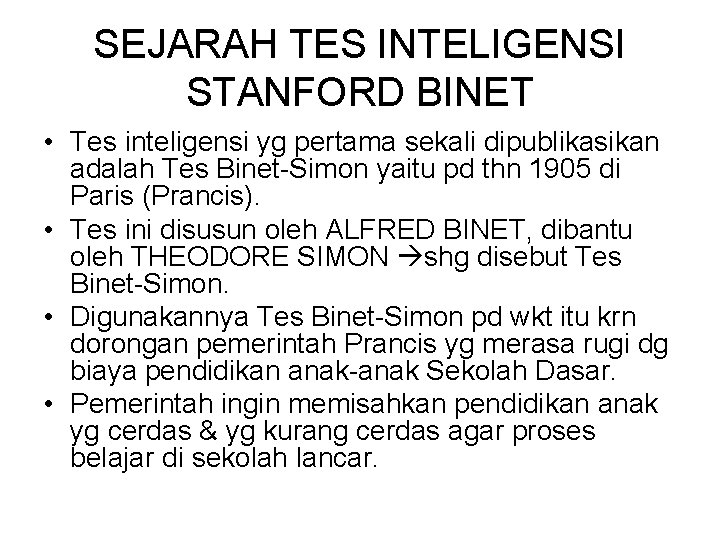 SEJARAH TES INTELIGENSI STANFORD BINET

• Tes inteligensi yg pertama sekali dipublikasikan adalah Tes Binet-Simon yaitu pd thn 1905 di Paris (Prancis).
• Tes ini disusun oleh ALFRED BINET, dibantu oleh THEODORE SIMON →shg disebut Tes Binet-Simon.
• Digunakannya Tes Binet-Simon pd wkt itu krn dorongan pemerintah Prancis yg merasa rugi dg biaya pendidikan anak-anak Sekolah Dasar.
• Pemerintah ingin memisahkan pendidikan anak yg cerdas & yg kurang cerdas agar proses belajar di sekolah lancar.